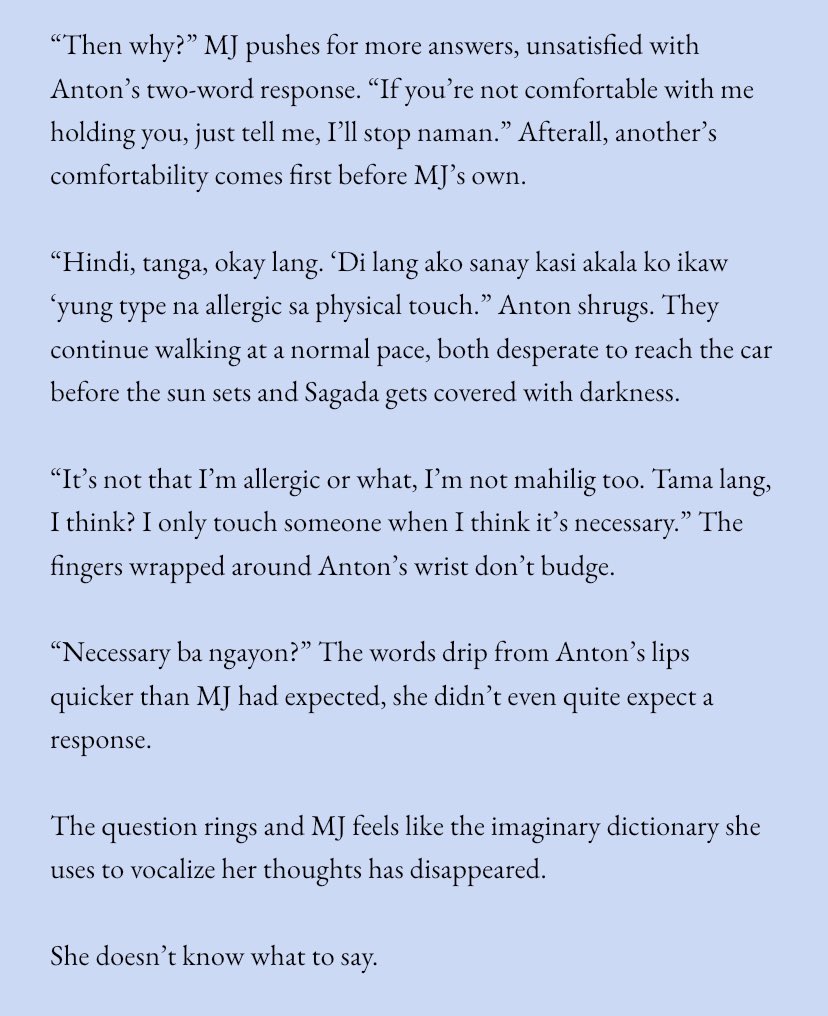 “Then why?” MJ pushes for more answers, unsatisfied with Anton’s two-word response. “If you’re not comfortable with me holding you, just tell me, I’ll stop naman.” Afterall, another’s comfortability comes first before MJ’s own.

“Hindi, tanga, okay lang. ‘Di lang ako sanay kasi akala ko ikaw ‘yung type na allergic sa physical touch.” Anton shrugs. They continue walking at a normal pace, both desperate to reach the car before the sun sets and Sagada gets covered with darkness.

“It’s not that I’m allergic or what, I’m not mahilig too. Tama lang, I think? I only touch someone when I think it’s necessary.” The fingers wrapped around Anton’s wrist don’t budge.

“Necessary ba ngayon?” The words drip from Anton’s lips quicker than MJ had expected, she didn’t even quite expect a response.

The question rings and MJ feels like the imaginary dictionary she uses to vocalize her thoughts has disappeared.

She doesn’t know what to say.